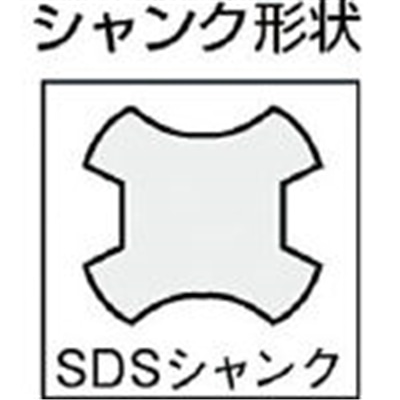 シャンク形状

SDSシャンク